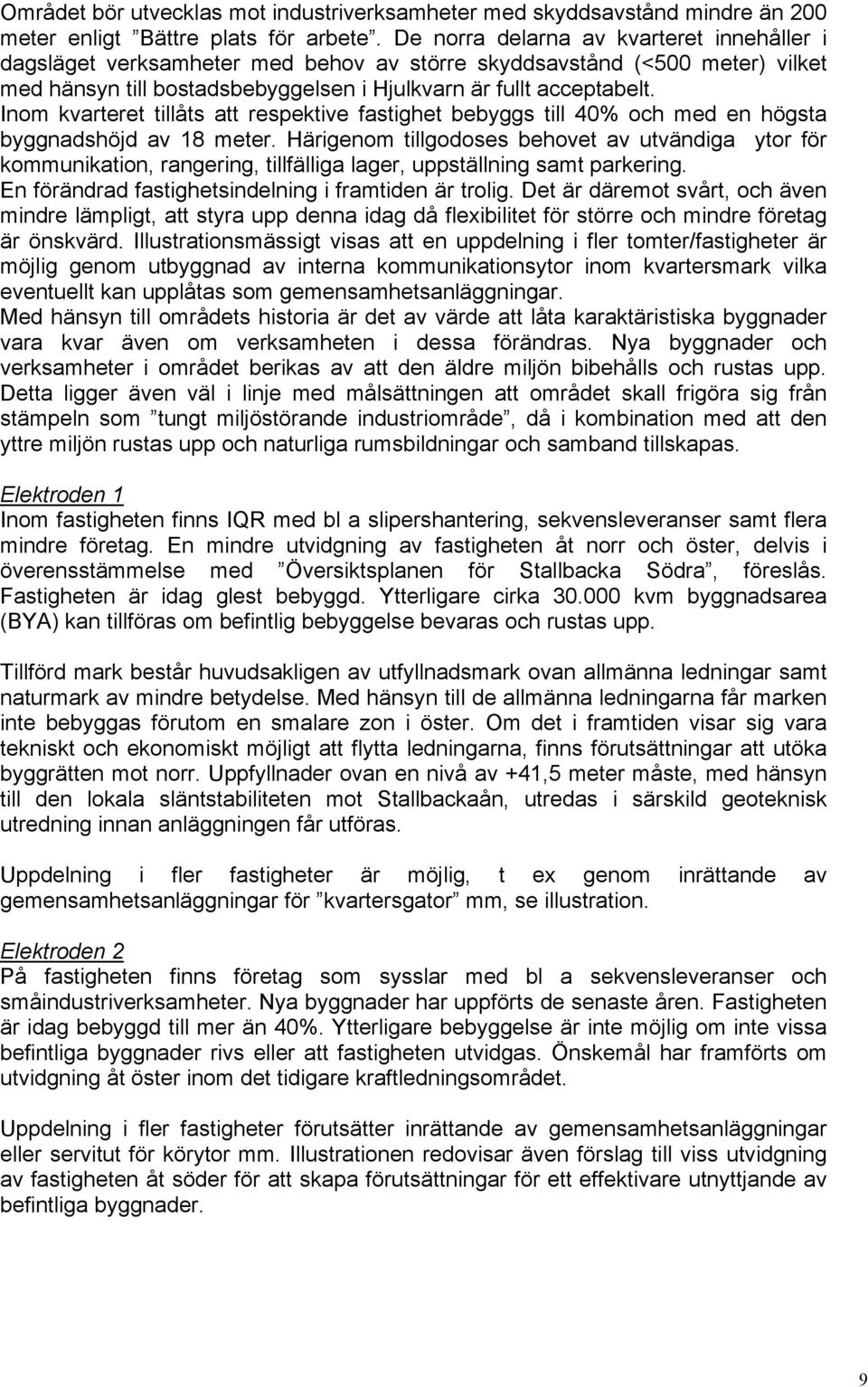 Området bör utvecklas mot industriverksamheter med skyddsavstånd mindre än 200 meter enligt ”Bättre plats för arbete”. De norra delarna av kvarteret innehåller i dagsläget verksamheter med behov av större skyddsavstånd (<500 meter) vilket med hänsyn till bostadsbebyggelsen i Hjulkvarn är fullt acceptabelt.
Inom kvarteret tillåts att respektive fastighet bebyggs till 40% och med en högsta byggnadshöjd av 18 meter. Härigenom tillgodoses behovet av utvändiga ytor för kommunikation, rangering, tillfälliga lager, uppställning samt parkering.
En förändrad fastighetsindelning i framtiden är trolig. Det är däremot svårt, och även mindre lämpligt, att styra upp denna idag då flexibilitet för större och mindre företag är önskvärd. Illustrationsmässigt visas att en uppdelning i fler tomter/fastigheter är möjlig genom utbyggnad av interna kommunikationsytor inom kvartersmark vilka eventuellt kan upplåtas som gemensamhetsanläggningar.
Med hänsyn till områdets historia är det av värde att låta karaktäristiska byggnader vara kvar även om verksamheten i dessa förändras. Nya byggnader och verksamheter i området berikas av att den äldre miljön bibehålls och rustas upp. Detta ligger även väl i linje med målsättningen att området skall frigöra sig från stämpeln som ”tungt miljöstörande industriområde”, då i kombination med att den yttre miljön rustas upp och naturliga rumsbildningar och samband tillskapas.

Elektroden 1
Inom fastigheten finns IQR med bl a slipershantering, sekvensleveranser samt flera mindre företag. En mindre utvidgning av fastigheten åt norr och öster, delvis i överensstämmelse med ”Översiktsplanen för Stallbacka Södra”, föreslås. Fastigheten är idag glest bebyggd. Ytterligare cirka 30.000 kvm byggnadsarea (BYA) kan tillföras om befintlig bebyggelse bevaras och rustas upp.

Tillförd mark består huvudsakligen av utfyllnadsmark ovan allmänna ledningar samt naturmark av mindre betydelse. Med hänsyn till de allmänna ledningarna får marken inte bebyggas förutom en smalare zon i öster. Om det i framtiden visar sig vara tekniskt och ekonomiskt möjligt att flytta ledningarna, finns förutsättningar att utöka byggrätten mot norr. Uppfyllnader ovan en nivå av +41,5 meter måste, med hänsyn till den lokala släntstabiliteten mot Stallbackaån, utredas i särskild geoteknisk utredning innan anläggningen får utföras.

Uppdelning i fler fastigheter är möjlig, t ex genom inrättande av gemensamhetsanläggningar för ”kvartersgator” mm, se illustration.

Elektroden 2
På fastigheten finns företag som sysslar med bl a sekvensleveranser och småindustriverksamheter. Nya byggnader har uppförts de senaste åren. Fastigheten är idag bebyggd till mer än 40%. Ytterligare bebyggelse är inte möjlig om inte vissa befintliga byggnader rivs eller att fastigheten utvidgas. Önskemål har framförts om utvidgning åt öster inom det tidigare kraftledningsområdet.

Uppdelning i fler fastigheter förutsätter inrättande av gemensamhetsanläggningar eller servitut för körytor mm. Illustrationen redovisar även förslag till viss utvidgning av fastigheten åt söder för att skapa förutsättningar för ett effektivare utnyttjande av befintliga byggnader.

9